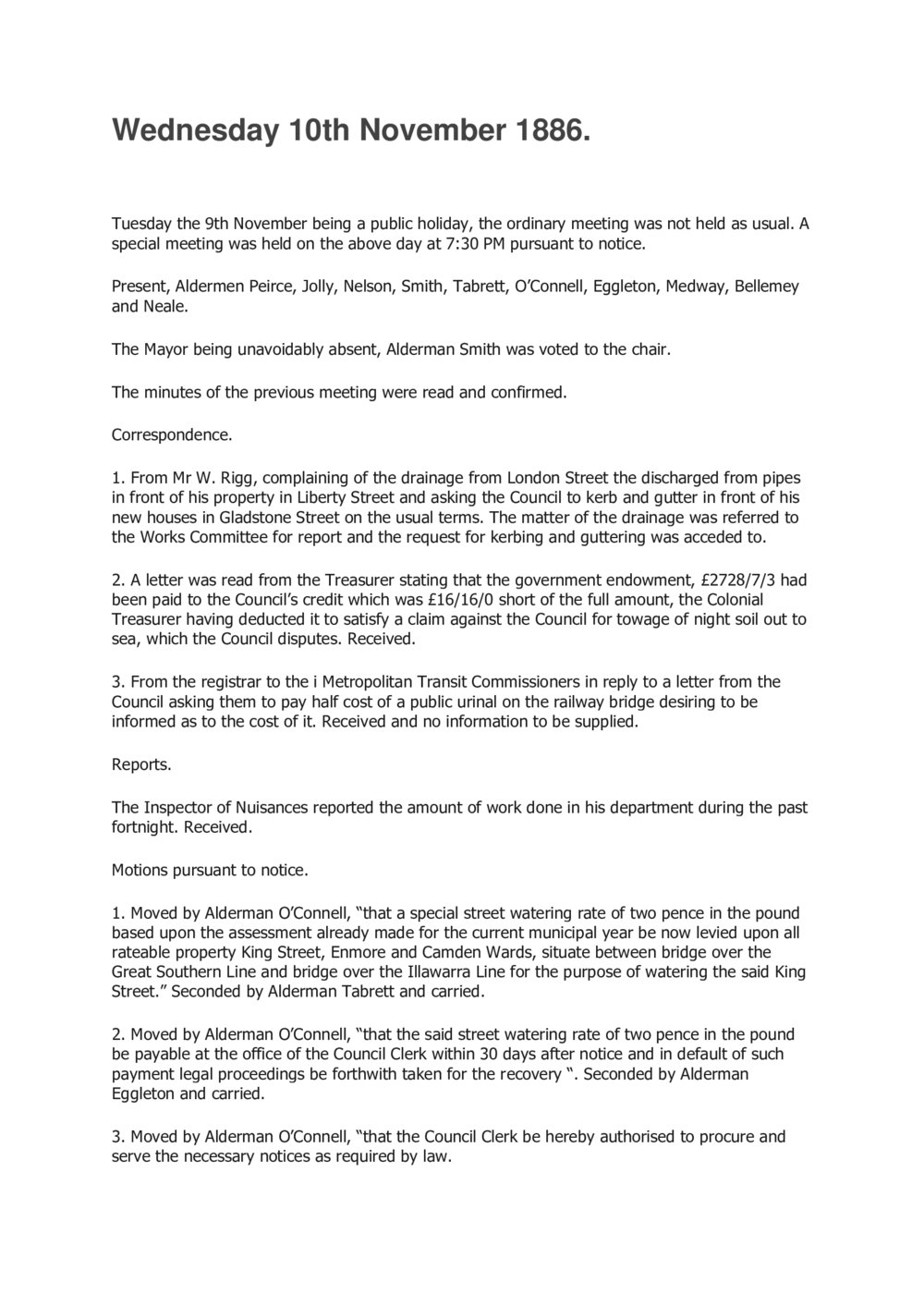 Wednesday 10th November 1886.

Tuesday the 9th November being a public holiday, the ordinary meeting was not held as usual. A special meeting was held on the above day at 7:30 PM pursuant to notice.

Present, Aldermen Peirce, Jolly, Nelson, Smith, Tabrett, O'Connell, Eggleton, Medway, Bellemey and Neale.

The Mayor being unavoidably absent, Alderman Smith was voted to the chair.

The minutes of the previous meeting were read and confirmed.

Correspondence.

1. From Mr W. Rigg, complaining of the drainage from London Street the discharged from pipes in front of his property in Liberty Street and asking the Council to kerb and gutter in front of his new houses in Gladstone Street on the usual terms. The matter of the drainage was referred to the Works Committee for report and the request for kerbing and guttering was acceded to.

2. A letter was read from the Treasurer stating that the government endowment, £2728/7/3 had been paid to the Council's credit which was £16/16/0 short of the full amount, the Colonial Treasurer having deducted it to satisfy a claim against the Council for towage of night soil out to sea, which the Council disputes. Received.

3. From the registrar to the i Metropolitan Transit Commissioners in reply to a letter from the Council asking them to pay half cost of a public urinal on the railway bridge desiring to be informed as to the cost of it. Received and no information to be supplied.

Reports.

The Inspector of Nuisances reported the amount of work done in his department during the past fortnight. Received.

Motions pursuant to notice.

1. Moved by Alderman O'Connell, "that a special street watering rate of two pence in the pound based upon the assessment already made for the current municipal year be now levied upon all rateable property King Street, Enmore and Camden Wards, situate between bridge over the Great Southern Line and bridge over the Illawarra Line for the purpose of watering the said King Street." Seconded by Alderman Tabrett and carried.

2. Moved by Alderman O'Connell, "that the said street watering rate of two pence in the pound be payable at the office of the Council Clerk within 30 days after notice and in default of such payment legal proceedings be forthwith taken for the recovery ". Seconded by Alderman Eggleton and carried.

3. Moved by Alderman O'Connell, "that the Council Clerk be hereby authorised to procure and serve the necessary notices as required by law.